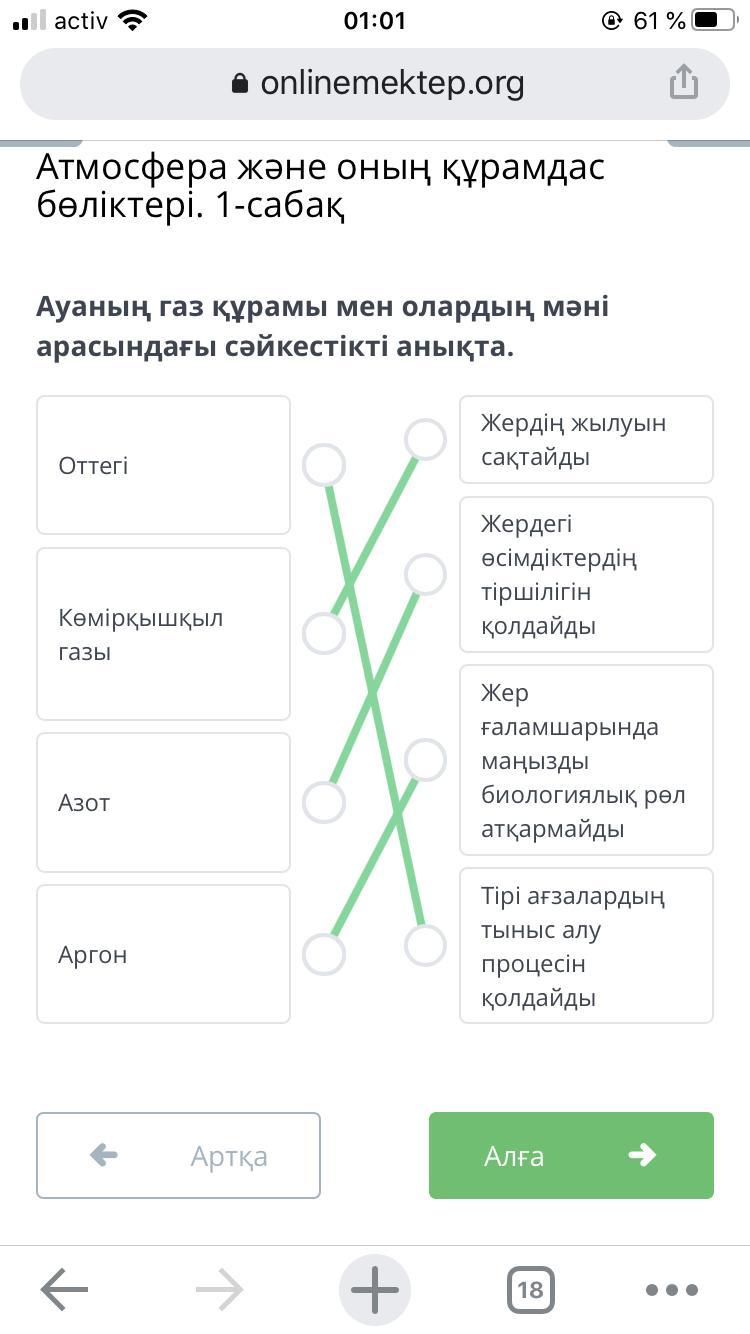 activ 01:01 61 %

onlinemektep.org

Атмосфера және оның құрамдас бөліктері. 1-сабақ

Ауаның газ құрамы мен олардың мәні арасындағы сәйкестікті анықта.

Оттегі

Көмірқышқыл газы

Азот

Аргон

Жердің жылуын сақтайды

Жердегі өсімдіктердің тіршілігін қолдайды

Жер ғаламшарында маңызды биологиялық рөл атқармайды

Тірі ағзалардың тыныс алу процесін қолдайды

Артқа

Алға

18